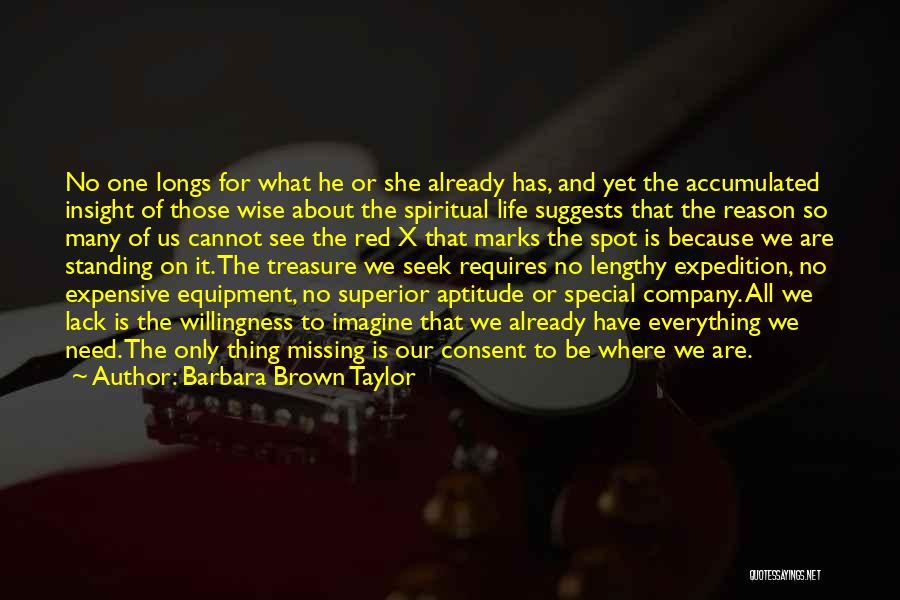 No one longs for what he or she already has, and yet the accumulated insight of those wise about the spiritual life suggests that the reason so many of us cannot see the red X that marks the spot is because we are standing on it. The treasure we seek requires no lengthy expedition, no expensive equipment, no superior aptitude or special company. All we lack is the willingness to imagine that we already have everything we need. The only thing missing is our consent to be where we are.
~ Author: Barbara Brown Taylor

QUOTESSAYINGS.NET